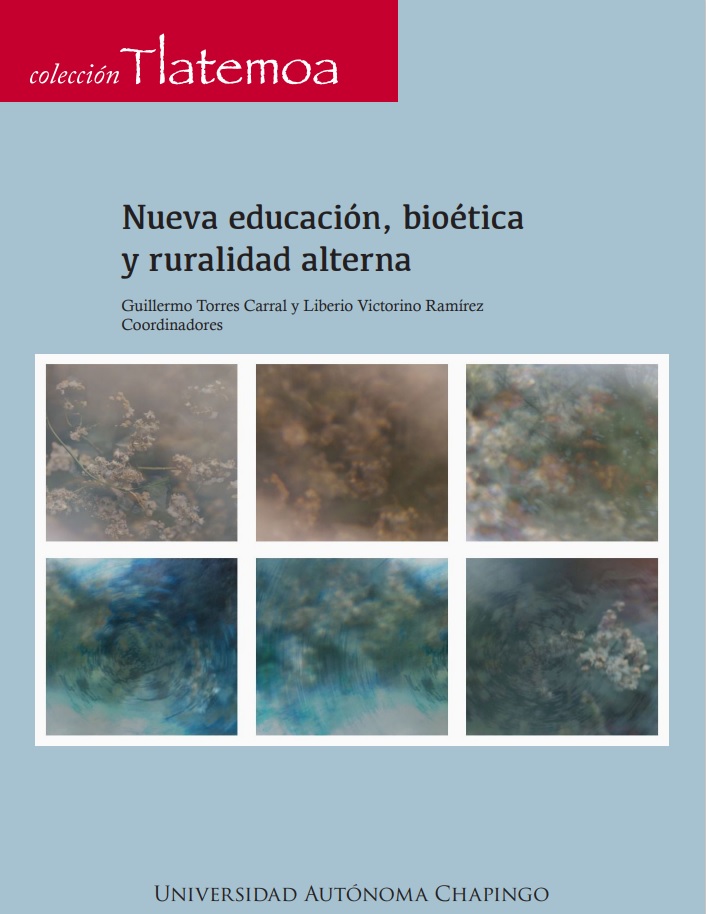 colección Tlatemoa

Nueva educación, bioética
y ruralidad alterna

Guillermo Torres Carral y Liberio Victorino Ramírez
Coordinadores

Universidad Autónoma Chapingo